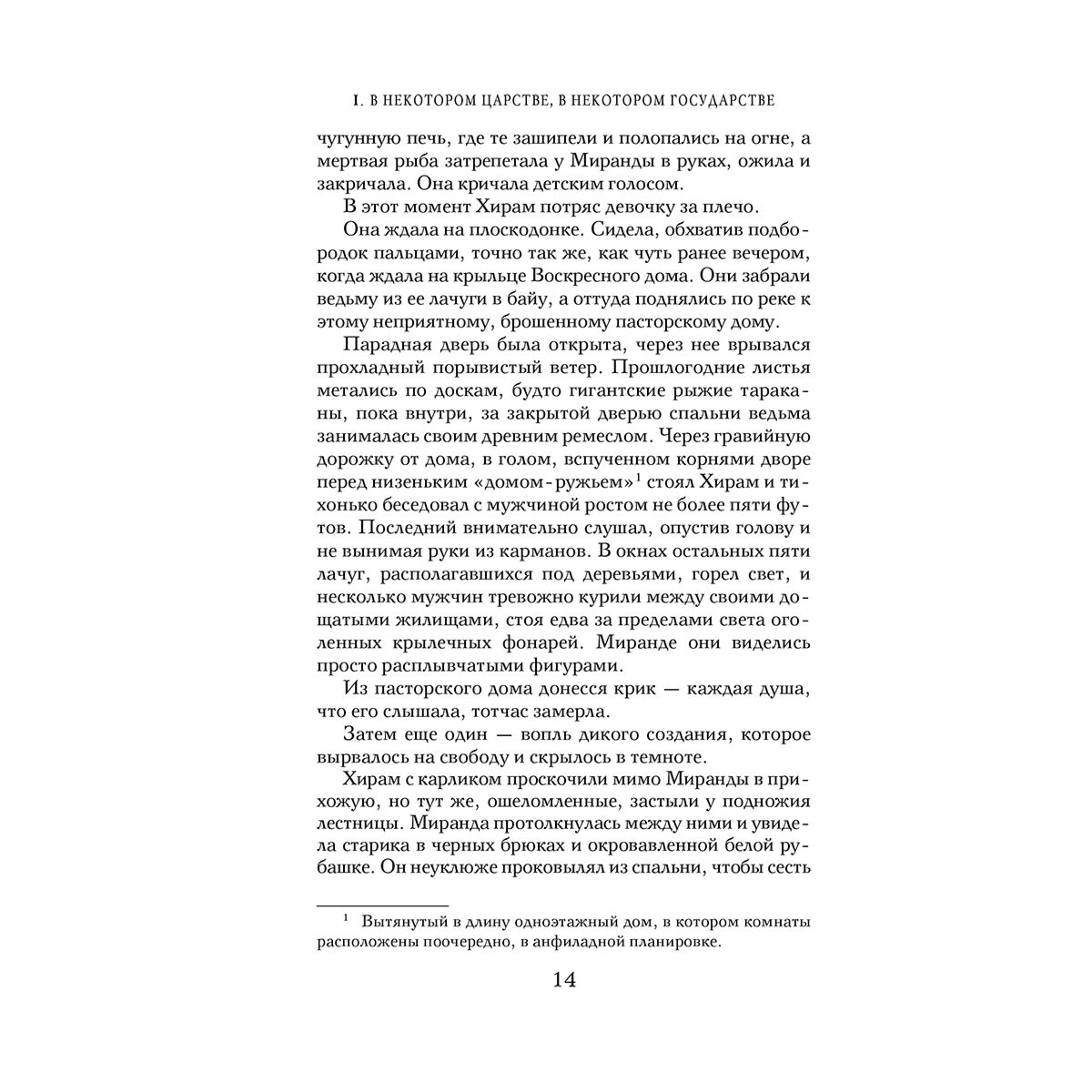 I. В НЕКОТОРОМ ЦАРСТВЕ, В НЕКОТОРОМ ГОСУДАРСТВЕ

чугунную печь, где те зашипели и полопались на огне, а мертвая рыба затрепетала у Миранды в руках, ожила и закричала. Она кричала детским голосом.

В этот момент Хирам потряс девочку за плечо.

Она ждала на плоскодонке. Сидела, обхватив подбородок пальцами, точно так же, как чуть ранее вечером, когда ждала на крыльце Воскресного дома. Они забрали ведьму из ее лачуги в байу, а оттуда поднялись по реке к этому неприятному, брошенному пасторскому дому.

Парадная дверь была открыта, через нее врывался прохладный порывистый ветер. Прошлогодние листья метались по доскам, будто гигантские рыжие тараканы, пока внутри, за закрытой дверью спальни ведьма занималась своим древним ремеслом. Через гравийную дорожку от дома, в голом, вспученном корнями дворе перед низеньким «домом-ружьем»$^{1}$ стоял Хирам и тихонько беседовал с мужчиной ростом не более пяти футов. Последний внимательно слушал, опустив голову и не вынимая руки из карманов. В окнах остальных пяти лачуг, располагавшихся под деревьями, горел свет, и несколько мужчин тревожно курили между своими дощатыми жилищами, стоя едва за пределами света оголенных крылечных фонарей. Миранде они виделись просто расплывчатыми фигурами.

Из пасторского дома донесся крик — каждая душа, что его слышала, тотчас замерла.

Затем еще один — вопль дикого создания, которое вырвалось на свободу и скрылось в темноте.

Хирам с карликом проскочили мимо Миранды в прихожую, но тут же, ошеломленные, застыли у подножия лестницы. Миранда протолкнулась между ними и увидела старика в черных брюках и окровавленной белой рубашке. Он неуклюже проковылял из спальни, чтобы сесть

$^{1}$ Вытянутый в длину одноэтажный дом, в котором комнаты расположены поочередно, в анфиладной планировке.

14